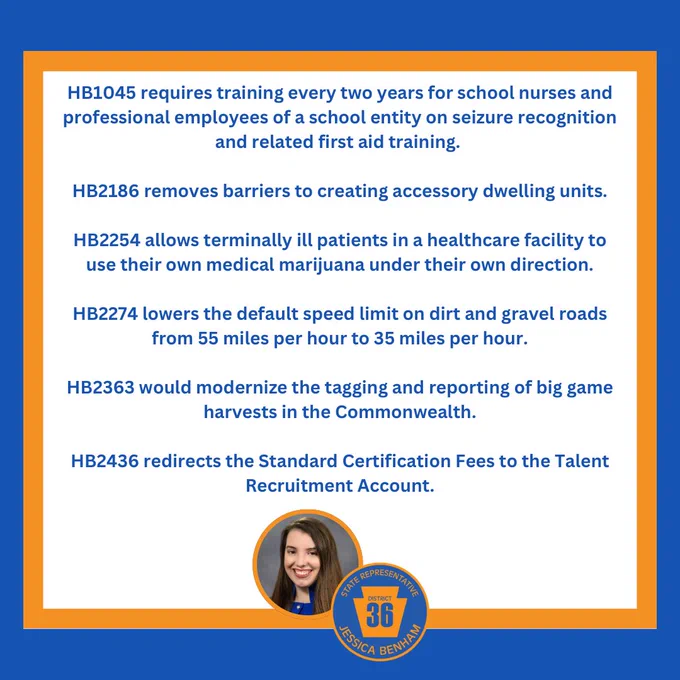 HB1045 requires training every two years for school nurses and professional employees of a school entity on seizure recognition and related first aid training.

HB2186 removes barriers to creating accessory dwelling units.

HB2254 allows terminally ill patients in a healthcare facility to use their own medical marijuana under their own direction.

HB2274 lowers the default speed limit on dirt and gravel roads from 55 miles per hour to 35 miles per hour.

HB2363 would modernize the tagging and reporting of big game harvests in the Commonwealth.

HB2436 redirects the Standard Certification Fees to the Talent Recruitment Account.

STATE REPRESENTATIVE
DISTRICT
36
JESSICA BENHAM